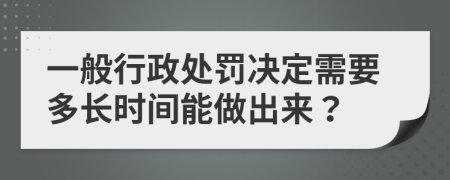 一般行政处罚决定需要多长时间能做出来？